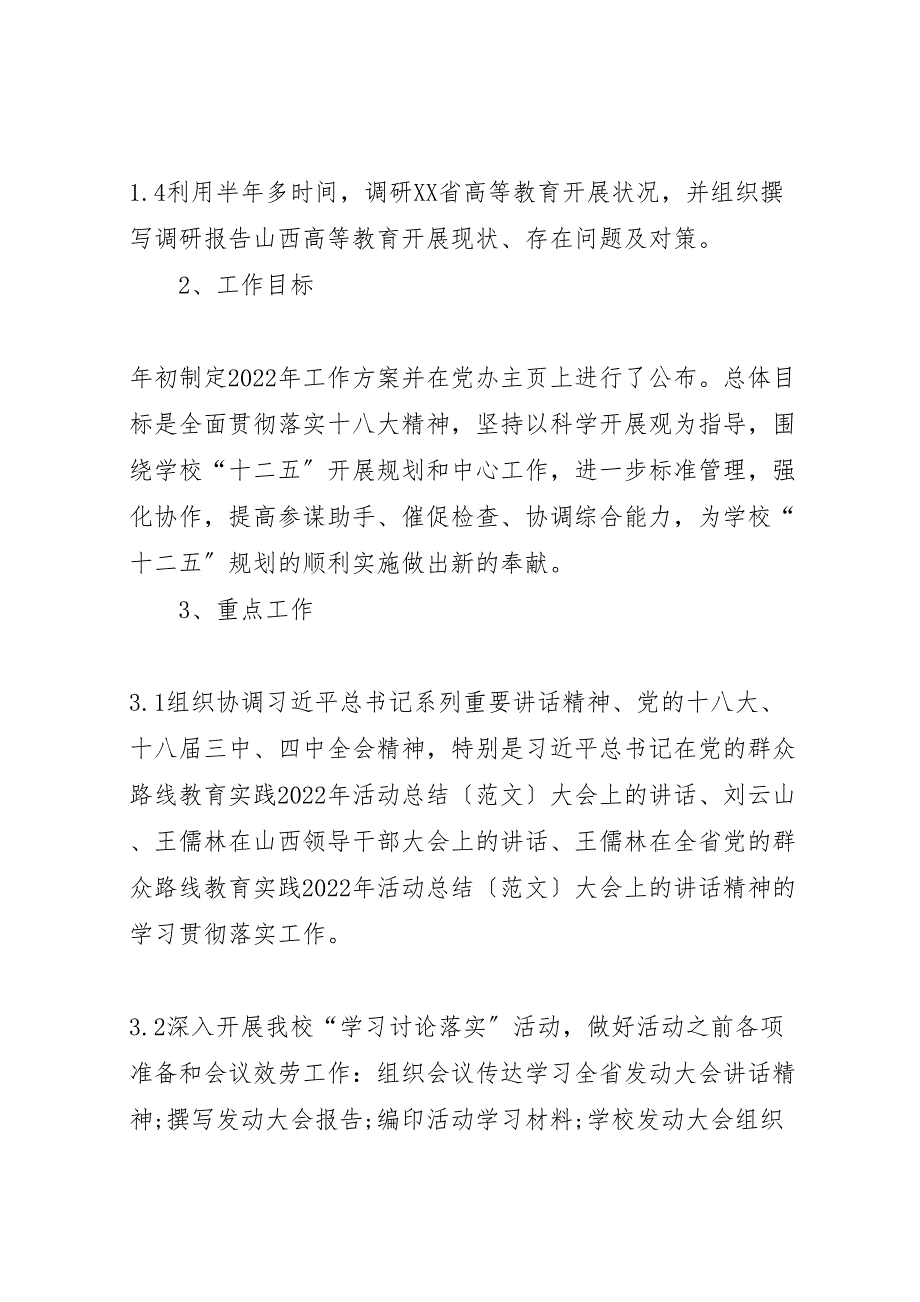 1.4利用半年多时间，调研XX省高等教育开展状况，并组织撰写调研报告山西高等教育开展现状、存在问题及对策。

2、工作目标

年初制定2022年工作方案并在党办主页上进行了公布。总体目标是全面贯彻落实十八大精神，坚持以科学开展观为指导，围绕学校“十二五”开展规划和中心工作，进一步标准管理，强化协作，提高参谋助手、催促检查、协调综合能力，为学校“十二五”规划的顺利实施做出新的奉献。

3、重点工作

3.1组织协调习近平总书记系列重要讲话精神、党的十八大、十八届三中、四中全会精神，特别是习近平总书记在党的群众路线教育实践2022年活动总结〔范文〕大会上的讲话、刘云山、王儒林在山西领导干部大会上的讲话、王儒林在全省党的群众路线教育实践2022年活动总结〔范文〕大会上的讲话精神的学习贯彻落实工作。

3.2深入开展我校“学习讨论落实”活动，做好活动之前各项准备和会议效劳工作：组织会议传达学习全省发动大会讲话精神;撰写发动大会报告;编印活动学习材料;学校发动大会组织